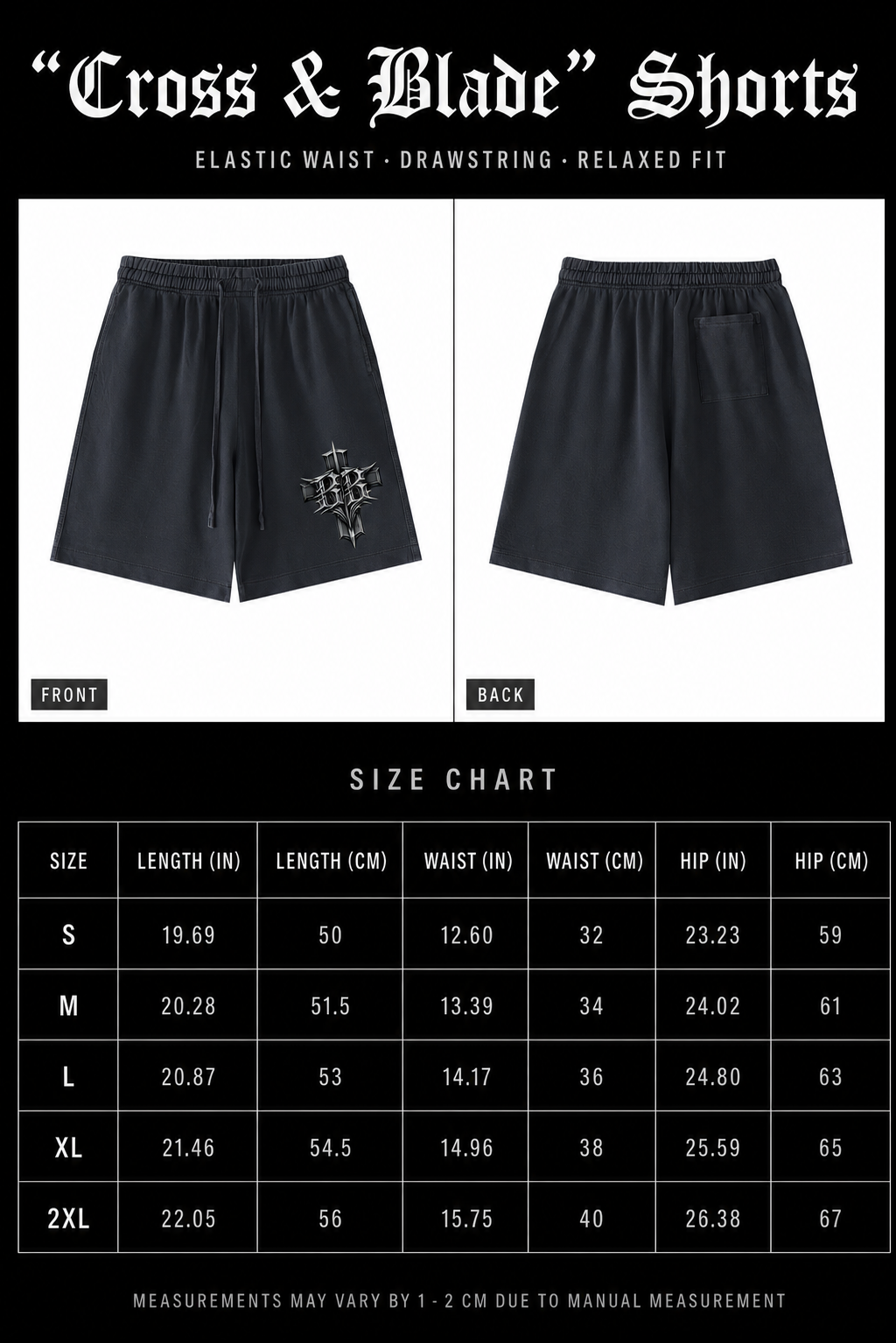 “Cross & Blade” Shorts

ELASTIC WAIST · DRAWSTRING · RELAXED FIT

BB

FRONT

BACK

SIZE CHART

| SIZE | LENGTH (IN) | LENGTH (CM) | WAIST (IN) | WAIST (CM) | HIP (IN) | HIP (CM) |
|---|---|---|---|---|---|---|
| S | 19.69 | 50 | 12.60 | 32 | 23.23 | 59 |
| M | 20.28 | 51.5 | 13.39 | 34 | 24.02 | 61 |
| L | 20.87 | 53 | 14.17 | 36 | 24.80 | 63 |
| XL | 21.46 | 54.5 | 14.96 | 38 | 25.59 | 65 |
| 2XL | 22.05 | 56 | 15.75 | 40 | 26.38 | 67 |

MEASUREMENTS MAY VARY BY 1 - 2 CM DUE TO MANUAL MEASUREMENT